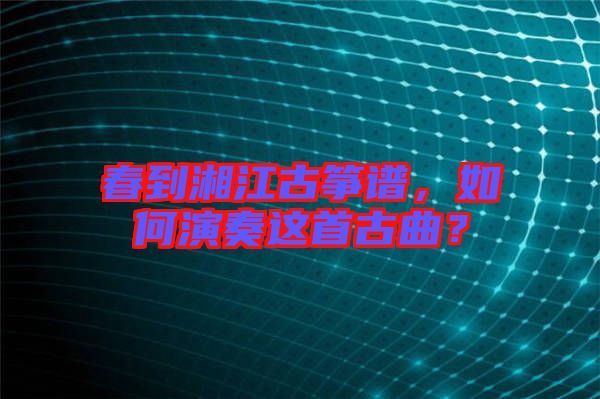 春到湘江古筝谱，如何演奏这首古曲？